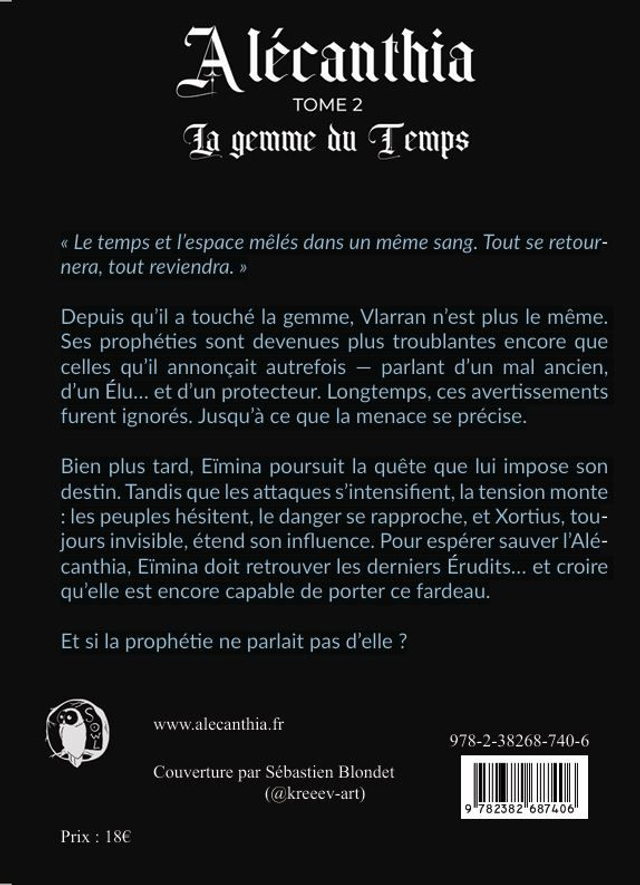 Alécanthia
TOME 2
La gemme du Temps

« Le temps et l'espace mêlés dans un même sang. Tout se retournera, tout reviendra. »

Depuis qu'il a touché la gemme, Vlarran n'est plus le même. Ses prophéties sont devenues plus troublantes encore que celles qu'il annonçait autrefois — parlant d'un mal ancien, d'un Élu… et d'un protecteur. Longtemps, ces avertissements furent ignorés. Jusqu'à ce que la menace se précise.

Bien plus tard, Eïmina poursuit la quête que lui impose son destin. Tandis que les attaques s'intensifient, la tension monte : les peuples hésitent, le danger se rapproche, et Xortius, toujours invisible, étend son influence. Pour espérer sauver l'Alécanthia, Eïmina doit retrouver les derniers Érudits… et croire qu'elle est encore capable de porter ce fardeau.

Et si la prophétie ne parlait pas d'elle ?

www.alecanthia.fr

Couverture par Sébastien Blondet
(@kreeev-art)

978-2-38268-740-6

9 782382 687406

Prix : 18€